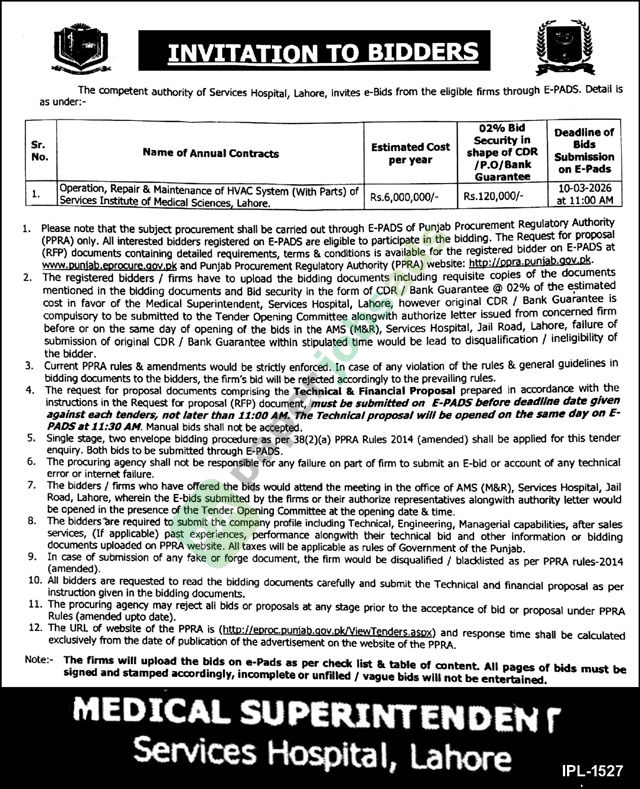 INVITATION TO BIDDERS

The competent authority of Services Hospital, Lahore, invites e-Bids from the eligible firms through E-PADS. Detail is as under:-

| Sr. No. | Name of Annual Contracts | Estimated Cost per year | 02% Bid Security in shape of CDR /P.O/Bank Guarantee | Deadline of Bids Submission on E-Pads |
|---|---|---|---|---|
| 1. | Operation, Repair & Maintenance of HVAC System (With Parts) of Services Institute of Medical Sciences, Lahore. | Rs.6,000,000/- | Rs.120,000/- | 10-03-2026 at 11:00 AM |

1. Please note that the subject procurement shall be carried out through E-PADS of Punjab Procurement Regulatory Authority (PPRA) only. All interested bidders registered on E-PADS are eligible to participate in the bidding. The Request for proposal (RFP) documents containing detailed requirements, terms & conditions is available for the registered bidder on E-PADS at www.punjab.eprocure.gov.pk and Punjab Procurement Regulatory Authority (PPRA) website: http://ppra.punjab.gov.pk.
2. The registered bidders / firms have to upload the bidding documents including requisite copies of the documents mentioned in the bidding documents and Bid security in the form of CDR / Bank Guarantee @ 02% of the estimated cost in favor of the Medical Superintendent, Services Hospital, Lahore, however original CDR / Bank Guarantee is compulsory to be submitted to the Tender Opening Committee alongwith authorize letter issued from concerned firm before or on the same day of opening of the bids in the AMS (M&R), Services Hospital, Jail Road, Lahore, failure of submission of original CDR / Bank Guarantee within stipulated time would be lead to disqualification / ineligibility of the bidder.
3. Current PPRA rules & amendments would be strictly enforced. In case of any violation of the rules & general guidelines in bidding documents to the bidders, the firm's bid will be rejected accordingly to the prevailing rules.
4. The request for proposal documents comprising the Technical & Financial Proposal prepared in accordance with the instructions in the Request for proposal (RFP) document, must be submitted on E-PADS before deadline date given against each tenders, not later than 11:00 AM. The Technical proposal will be opened on the same day on E-PADS at 11:30 AM. Manual bids shall not be accepted.
5. Single stage, two envelope bidding procedure as per 38(2)(a) PPRA Rules 2014 (amended) shall be applied for this tender enquiry. Both bids to be submitted through E-PADS.
6. The procuring agency shall not be responsible for any failure on part of firm to submit an E-bid or account of any technical error or internet failure.
7. The bidders / firms who have offered the bids would attend the meeting in the office of AMS (M&R), Services Hospital, Jail Road, Lahore, wherein the E-bids submitted by the firms or their authorize representatives alongwith authority letter would be opened in the presence of the Tender Opening Committee at the opening date & time.
8. The bidders are required to submit the company profile including Technical, Engineering, Managerial capabilities, after sales services, (If applicable) past experiences, performance alongwith their technical bid and other information or bidding documents uploaded on PPRA website. All taxes will be applicable as rules of Government of the Punjab.
9. In case of submission of any fake or forge document, the firm would be disqualified / blacklisted as per PPRA rules-2014 (amended).
10. All bidders are requested to read the bidding documents carefully and submit the Technical and financial proposal as per instruction given in the bidding documents.
11. The procuring agency may reject all bids or proposals at any stage prior to the acceptance of bid or proposal under PPRA Rules (amended upto date).
12. The URL of website of the PPRA is (http://eproc.punjab.gov.pk/ViewTenders.aspx) and response time shall be calculated exclusively from the date of publication of the advertisement on the website of the PPRA.

Note:- The firms will upload the bids on e-Pads as per check list & table of content. All pages of bids must be signed and stamped accordingly, incomplete or unfilled / vague bids will not be entertained.

MEDICAL SUPERINTENDENT
Services Hospital, Lahore

IPL-1527